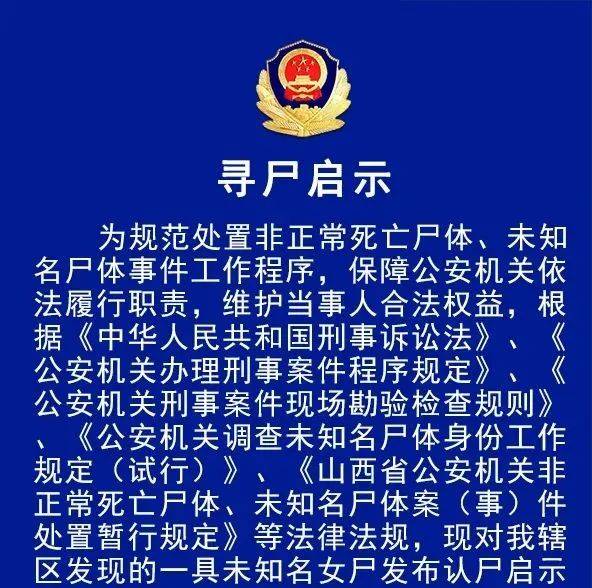 寻尸启示

为规范处置非正常死亡尸体、未知名尸体事件工作程序，保障公安机关依法履行职责，维护当事人合法权益，根据《中华人民共和国刑事诉讼法》、《公安机关办理刑事案件程序规定》、《公安机关刑事案件现场勘验检查规则》、《公安机关调查未知名尸体身份工作规定（试行）》、《山西省公安机关非正常死亡尸体、未知名尸体案（事）件处置暂行规定》等法律法规，现对我辖区发现的一具未知名女尸发布认尸启示